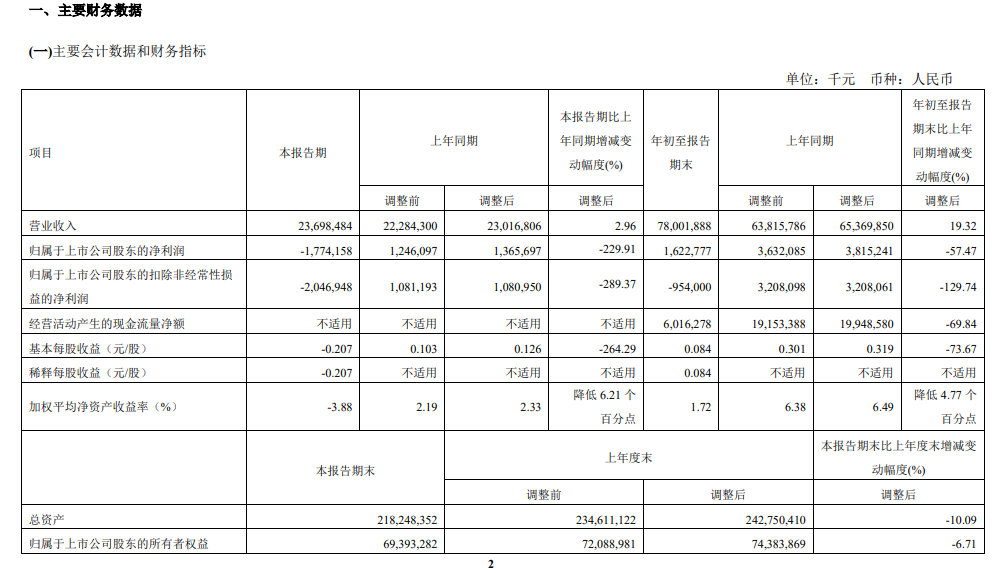 一、主要财务数据

(一)主要会计数据和财务指标

单位：千元 币种：人民币

| 项目 | 本报告期 | 上年同期 | | 本报告期比上年同期增减变动幅度(%) | 年初至报告期末 | 上年同期 | | 年初至报告期末比上年同期增减变动幅度(%) |
|---|---|---|---|---|---|---|---|---|
| | | 调整前 | 调整后 | 调整后 | | 调整前 | 调整后 | 调整后 |
| 营业收入 | 23,698,484 | 22,284,300 | 23,016,806 | 2.96 | 78,001,888 | 63,815,786 | 65,369,850 | 19.32 |
| 归属于上市公司股东的净利润 | -1,774,158 | 1,246,097 | 1,365,697 | -229.91 | 1,622,777 | 3,632,085 | 3,815,241 | -57.47 |
| 归属于上市公司股东的扣除非经常性损益的净利润 | -2,046,948 | 1,081,193 | 1,080,950 | -289.37 | -954,000 | 3,208,098 | 3,208,061 | -129.74 |
| 经营活动产生的现金流量净额 | 不适用 | 不适用 | 不适用 | 不适用 | 6,016,278 | 19,153,388 | 19,948,580 | -69.84 |
| 基本每股收益（元/股） | -0.207 | 0.103 | 0.126 | -264.29 | 0.084 | 0.301 | 0.319 | -73.67 |
| 稀释每股收益（元/股） | -0.207 | 不适用 | 不适用 | 不适用 | 0.084 | 不适用 | 不适用 | 不适用 |
| 加权平均净资产收益率（%） | -3.88 | 2.19 | 2.33 | 降低 6.21 个百分点 | 1.72 | 6.38 | 6.49 | 降低 4.77 个百分点 |

| | 本报告期末 | 上年度末 | | 本报告期末比上年度末增减变动幅度(%) |
|---|---|---|---|---|
| | | 调整前 | 调整后 | 调整后 |
| 总资产 | 218,248,352 | 234,611,122 | 242,750,410 | -10.09 |
| 归属于上市公司股东的所有者权益 | 69,393,282 | 72,088,981 | 74,383,869 | -6.71 |

2